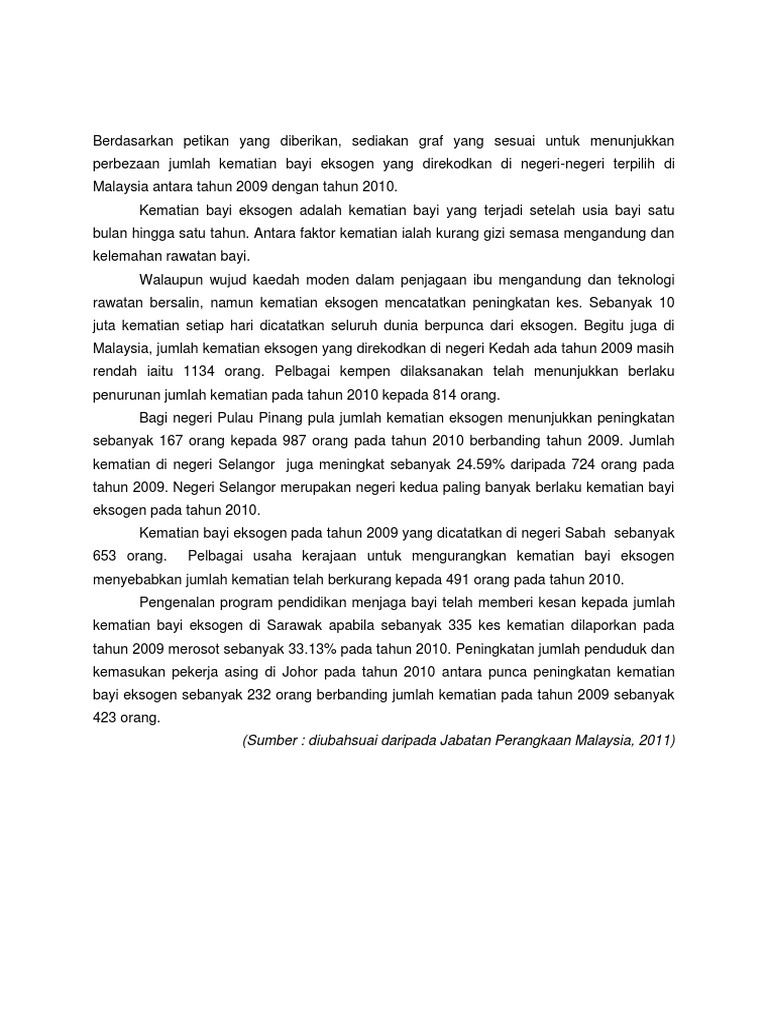 Berdasarkan petikan yang diberikan, sediakan graf yang sesuai untuk menunjukkan perbezaan jumlah kematian bayi eksogen yang direkodkan di negeri-negeri terpilih di Malaysia antara tahun 2009 dengan tahun 2010.

Kematian bayi eksogen adalah kematian bayi yang terjadi setelah usia bayi satu bulan hingga satu tahun. Antara faktor kematian ialah kurang gizi semasa mengandung dan kelemahan rawatan bayi.

Walaupun wujud kaedah moden dalam penjagaan ibu mengandung dan teknologi rawatan bersalin, namun kematian eksogen mencatatkan peningkatan kes. Sebanyak 10 juta kematian setiap hari dicatatkan seluruh dunia berpunca dari eksogen. Begitu juga di Malaysia, jumlah kematian eksogen yang direkodkan di negeri Kedah ada tahun 2009 masih rendah iaitu 1134 orang. Pelbagai kempen dilaksanakan telah menunjukkan berlaku penurunan jumlah kematian pada tahun 2010 kepada 814 orang.

Bagi negeri Pulau Pinang pula jumlah kematian eksogen menunjukkan peningkatan sebanyak 167 orang kepada 987 orang pada tahun 2010 berbanding tahun 2009. Jumlah kematian di negeri Selangor juga meningkat sebanyak 24.59% daripada 724 orang pada tahun 2009. Negeri Selangor merupakan negeri kedua paling banyak berlaku kematian bayi eksogen pada tahun 2010.

Kematian bayi eksogen pada tahun 2009 yang dicatatkan di negeri Sabah sebanyak 653 orang. Pelbagai usaha kerajaan untuk mengurangkan kematian bayi eksogen menyebabkan jumlah kematian telah berkurang kepada 491 orang pada tahun 2010.

Pengenalan program pendidikan menjaga bayi telah memberi kesan kepada jumlah kematian bayi eksogen di Sarawak apabila sebanyak 335 kes kematian dilaporkan pada tahun 2009 merosot sebanyak 33.13% pada tahun 2010. Peningkatan jumlah penduduk dan kemasukan pekerja asing di Johor pada tahun 2010 antara punca peningkatan kematian bayi eksogen sebanyak 232 orang berbanding jumlah kematian pada tahun 2009 sebanyak 423 orang.

(Sumber : diubahsuai daripada Jabatan Perangkaan Malaysia, 2011)